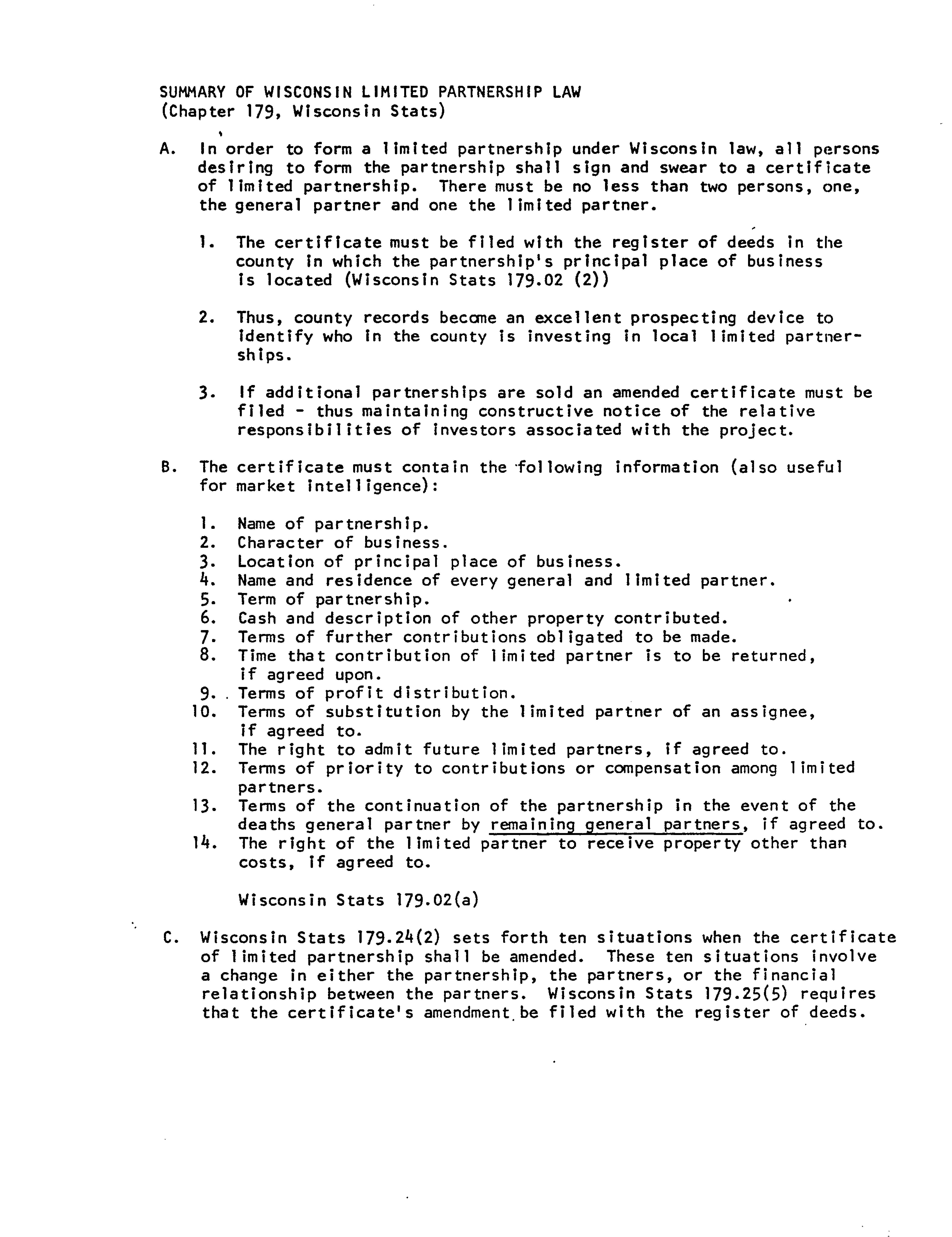 SUMMARY OF WISCONSIN LIMITED PARTNERSHIP LAW
(Chapter 179, Wisconsin Stats)

A. In order to form a limited partnership under Wisconsin law, all persons desiring to form the partnership shall sign and swear to a certificate of limited partnership. There must be no less than two persons, one, the general partner and one the limited partner.

1. The certificate must be filed with the register of deeds in the county in which the partnership's principal place of business is located (Wisconsin Stats 179.02 (2))

2. Thus, county records become an excellent prospecting device to identify who in the county is investing in local limited partnerships.

3. If additional partnerships are sold an amended certificate must be filed - thus maintaining constructive notice of the relative responsibilities of investors associated with the project.

B. The certificate must contain the following information (also useful for market intelligence):

1. Name of partnership.
2. Character of business.
3. Location of principal place of business.
4. Name and residence of every general and limited partner.
5. Term of partnership.
6. Cash and description of other property contributed.
7. Terms of further contributions obligated to be made.
8. Time that contribution of limited partner is to be returned, if agreed upon.
9. Terms of profit distribution.
10. Terms of substitution by the limited partner of an assignee, if agreed to.
11. The right to admit future limited partners, if agreed to.
12. Terms of priority to contributions or compensation among limited partners.
13. Terms of the continuation of the partnership in the event of the deaths general partner by remaining general partners, if agreed to.
14. The right of the limited partner to receive property other than costs, if agreed to.

Wisconsin Stats 179.02(a)

C. Wisconsin Stats 179.24(2) sets forth ten situations when the certificate of limited partnership shall be amended. These ten situations involve a change in either the partnership, the partners, or the financial relationship between the partners. Wisconsin Stats 179.25(5) requires that the certificate's amendment be filed with the register of deeds.